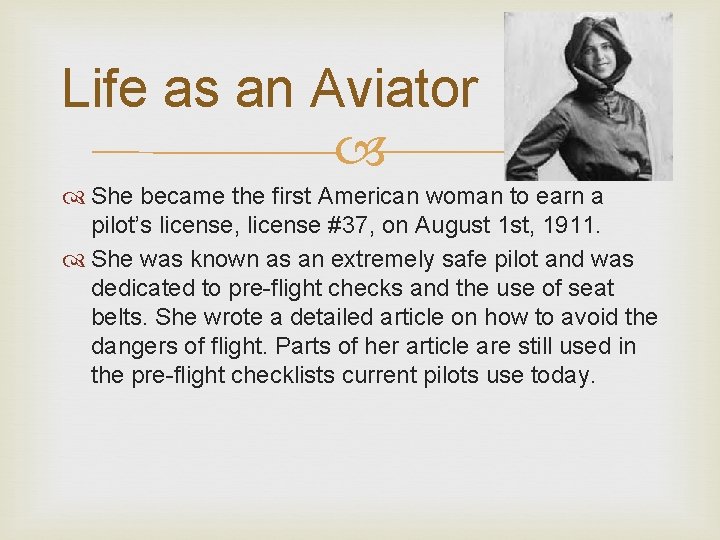 Life as an Aviator

She became the first American woman to earn a pilot's license, license #37, on August 1st, 1911.

She was known as an extremely safe pilot and was dedicated to pre-flight checks and the use of seat belts. She wrote a detailed article on how to avoid the dangers of flight. Parts of her article are still used in the pre-flight checklists current pilots use today.